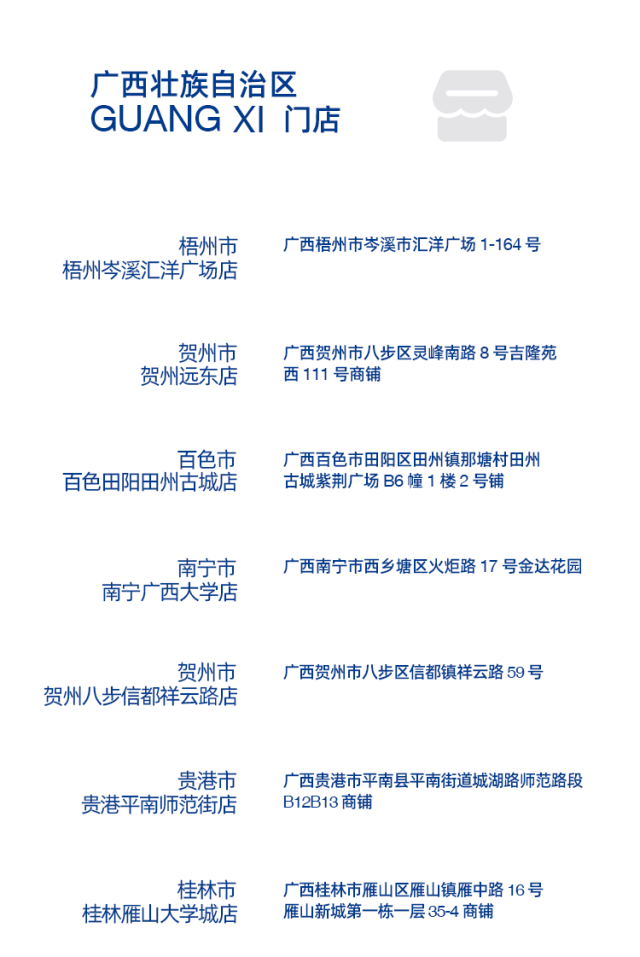 广西壮族自治区
GUANG XI 门店

梧州市
梧州岑溪汇洋广场店

广西梧州市岑溪市汇洋广场1-164号

贺州市
贺州远东店

广西贺州市八步区灵峰南路8号吉隆苑西111号商铺

百色市
百色田阳田州古城店

广西百色市田阳区田州镇那塘村田州古城紫荆广场B6幢1楼2号铺

南宁市
南宁广西大学店

广西南宁市西乡塘区火炬路17号金达花园

贺州市
贺州八步信都祥云路店

广西贺州市八步区信都镇祥云路59号

贵港市
贵港平南师范街店

广西贵港市平南县平南街道城湖路师范路段B12B13商铺

桂林市
桂林雁山大学城店

广西桂林市雁山区雁山镇雁中路16号雁山新城第一栋一层35-4商铺